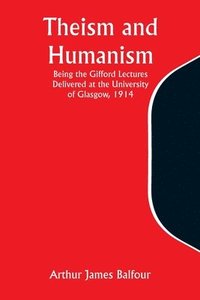 Theism and Humanism

Being the Gifford Lectures Delivered at the University of Glasgow, 1914

Arthur James Balfour